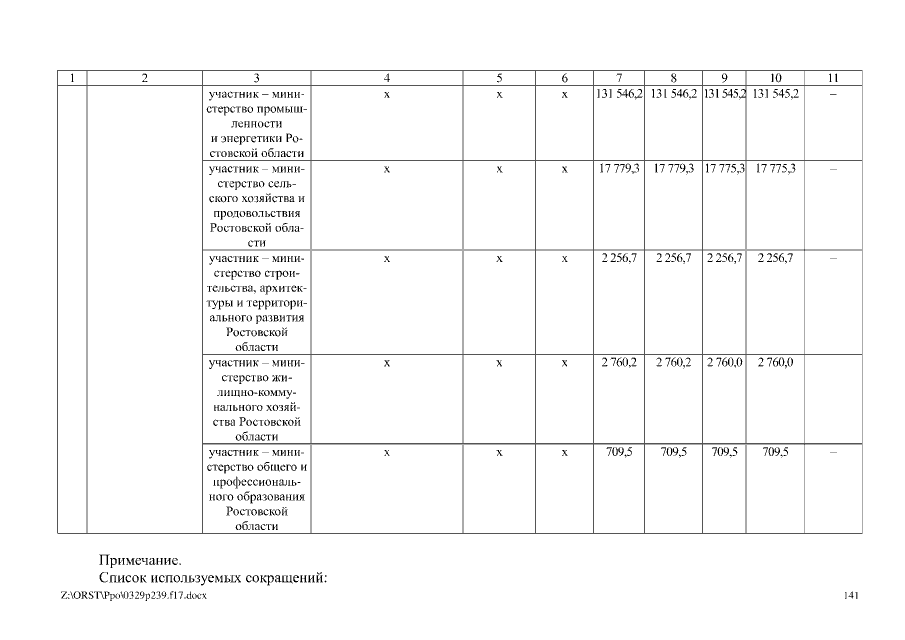 | 1 | 2 | 3 | 4 | 5 | 6 | 7 | 8 | 9 | 10 | 11 |
|---|---|---|---|---|---|---|---|---|---|---|
| | | участник – министерство промышленности и энергетики Ростовской области | х | х | х | 131 546,2 | 131 546,2 | 131 545,2 | 131 545,2 | – |
| | | участник – министерство сельского хозяйства и продовольствия Ростовской области | х | х | х | 17 779,3 | 17 779,3 | 17 775,3 | 17 775,3 | – |
| | | участник – министерство строительства, архитектуры и территориального развития Ростовской области | х | х | х | 2 256,7 | 2 256,7 | 2 256,7 | 2 256,7 | – |
| | | участник – министерство жилищно-коммунального хозяйства Ростовской области | х | х | х | 2 760,2 | 2 760,2 | 2 760,0 | 2 760,0 | |
| | | участник – министерство общего и профессионального образования Ростовской области | х | х | х | 709,5 | 709,5 | 709,5 | 709,5 | – |

Примечание.
Список используемых сокращений:

Z:\ORST\Ppo\0329p239.f17.docx 141